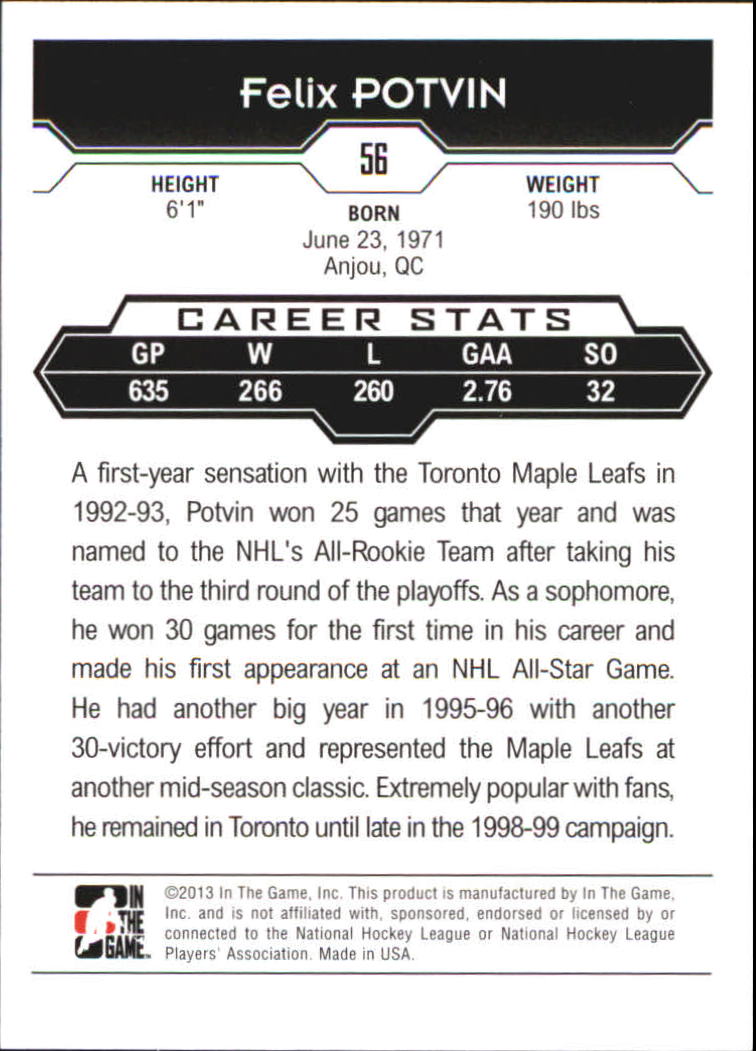 Felix POTVIN

56

HEIGHT
6'1"

BORN
June 23, 1971
Anjou, QC

WEIGHT
190 lbs

CAREER STATS

| GP | W | L | GAA | SO |
|---|---|---|---|---|
| 635 | 266 | 260 | 2.76 | 32 |

A first-year sensation with the Toronto Maple Leafs in 1992-93, Potvin won 25 games that year and was named to the NHL's All-Rookie Team after taking his team to the third round of the playoffs. As a sophomore, he won 30 games for the first time in his career and made his first appearance at an NHL All-Star Game. He had another big year in 1995-96 with another 30-victory effort and represented the Maple Leafs at another mid-season classic. Extremely popular with fans, he remained in Toronto until late in the 1998-99 campaign.

IN THE GAME

©2013 In The Game, Inc. This product is manufactured by In The Game, Inc. and is not affiliated with, sponsored, endorsed or licensed by or connected to the National Hockey League or National Hockey League Players' Association. Made in USA.